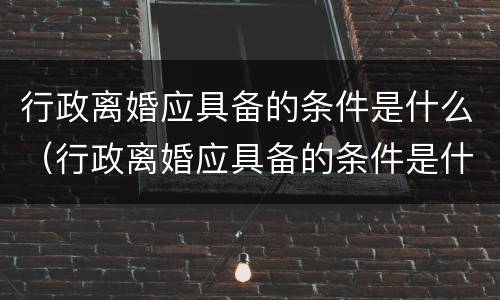 行政离婚应具备的条件是什么（行政离婚应具备的条件是什